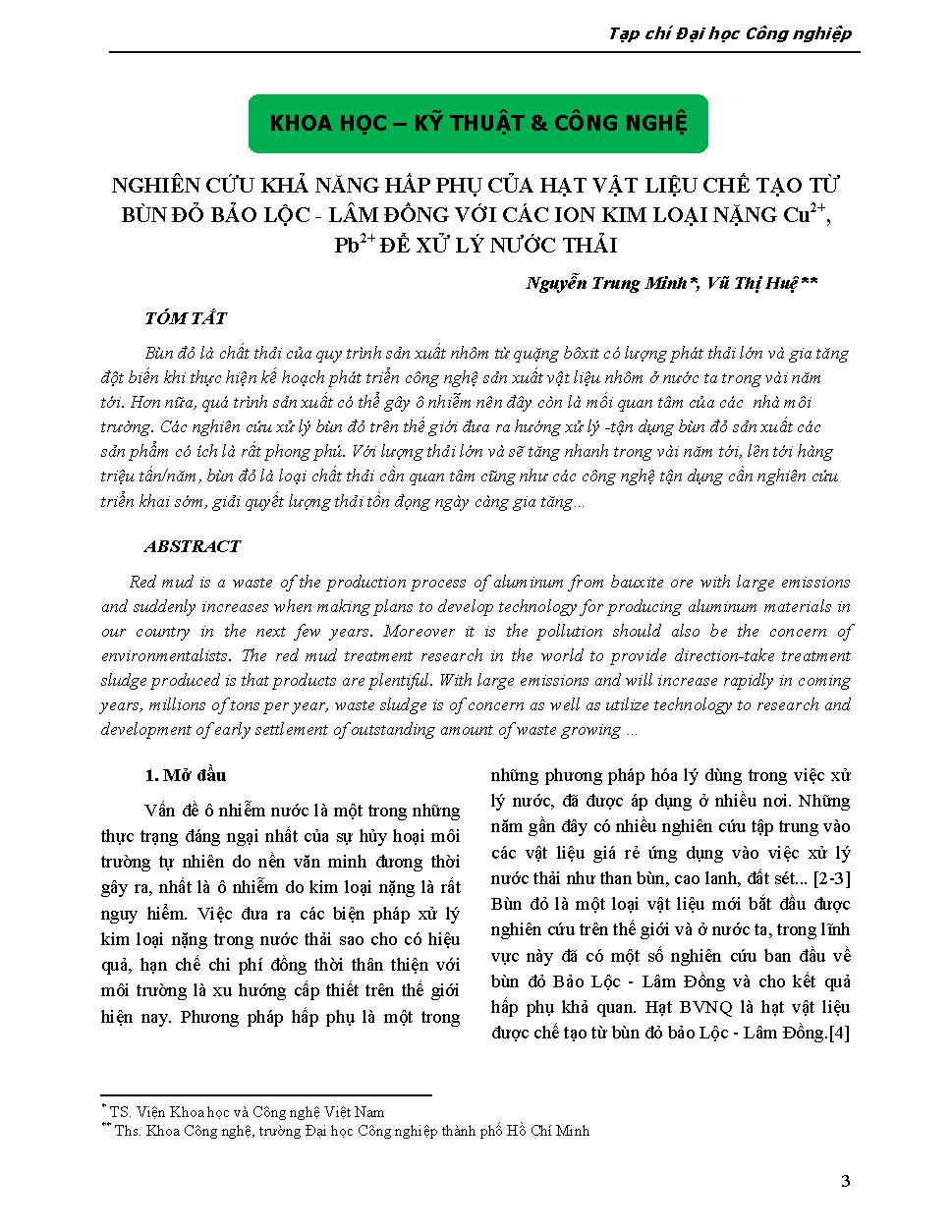 Tạp chí Đại học Công nghiệp

KHOA HỌC – KỸ THUẬT & CÔNG NGHỆ

NGHIÊN CỨU KHẢ NĂNG HẤP PHỤ CỦA HẠT VẬT LIỆU CHẾ TẠO TỪ BÙN ĐỎ BẢO LỘC - LÂM ĐỒNG VỚI CÁC ION KIM LOẠI NẶNG $Cu^{2+}$, $Pb^{2+}$ ĐỂ XỬ LÝ NƯỚC THẢI

Nguyễn Trung Minh*, Vũ Thị Huệ**

TÓM TẮT

Bùn đỏ là chất thải của quy trình sản xuất nhôm từ quặng bôxit có lượng phát thải lớn và gia tăng đột biến khi thực hiện kế hoạch phát triển công nghệ sản xuất vật liệu nhôm ở nước ta trong vài năm tới. Hơn nữa, quá trình sản xuất có thể gây ô nhiễm nên đây còn là mối quan tâm của các nhà môi trường. Các nghiên cứu xử lý bùn đỏ trên thế giới đưa ra hướng xử lý -tận dụng bùn đỏ sản xuất các sản phẩm có ích là rất phong phú. Với lượng thải lớn và sẽ tăng nhanh trong vài năm tới, lên tới hàng triệu tấn/năm, bùn đỏ là loại chất thải cần quan tâm cũng như các công nghệ tận dụng cần nghiên cứu triển khai sớm, giải quyết lượng thải tồn đọng ngày càng gia tăng…

ABSTRACT

Red mud is a waste of the production process of aluminum from bauxite ore with large emissions and suddenly increases when making plans to develop technology for producing aluminum materials in our country in the next few years. Moreover it is the pollution should also be the concern of environmentalists. The red mud treatment research in the world to provide direction-take treatment sludge produced is that products are plentiful. With large emissions and will increase rapidly in coming years, millions of tons per year, waste sludge is of concern as well as utilize technology to research and development of early settlement of outstanding amount of waste growing …

1. Mở đầu

Vấn đề ô nhiễm nước là một trong những thực trạng đáng ngại nhất của sự hủy hoại môi trường tự nhiên do nền văn minh đương thời gây ra, nhất là ô nhiễm do kim loại nặng là rất nguy hiểm. Việc đưa ra các biện pháp xử lý kim loại nặng trong nước thải sao cho có hiệu quả, hạn chế chi phí đồng thời thân thiện với môi trường là xu hướng cấp thiết trên thế giới hiện nay. Phương pháp hấp phụ là một trong những phương pháp hóa lý dùng trong việc xử lý nước, đã được áp dụng ở nhiều nơi. Những năm gần đây có nhiều nghiên cứu tập trung vào các vật liệu giá rẻ ứng dụng vào việc xử lý nước thải như than bùn, cao lanh, đất sét... [2-3] Bùn đỏ là một loại vật liệu mới bắt đầu được nghiên cứu trên thế giới và ở nước ta, trong lĩnh vực này đã có một số nghiên cứu ban đầu về bùn đỏ Bảo Lộc - Lâm Đồng và cho kết quả hấp phụ khả quan. Hạt BVNQ là hạt vật liệu được chế tạo từ bùn đỏ bảo Lộc - Lâm Đồng.[4]

* TS. Viện Khoa học và Công nghệ Việt Nam
** Ths. Khoa Công nghệ, trường Đại học Công nghiệp thành phố Hồ Chí Minh

3